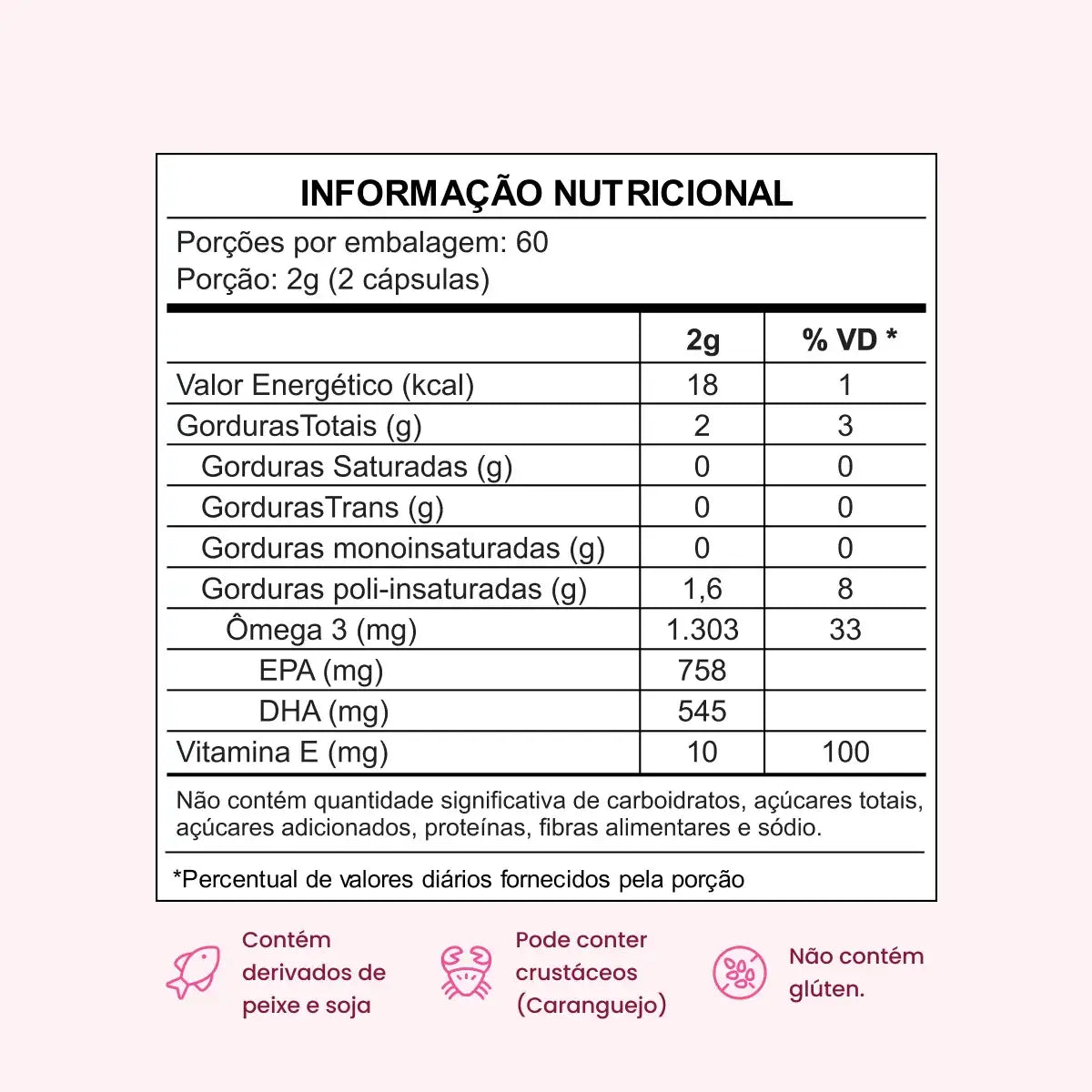 INFORMAÇÃO NUTRICIONAL

Porções por embalagem: 60
Porção: 2g (2 cápsulas)

| | 2g | % VD * |
|---|---|---|
| Valor Energético (kcal) | 18 | 1 |
| GordurasTotais (g) | 2 | 3 |
| Gorduras Saturadas (g) | 0 | 0 |
| GordurasTrans (g) | 0 | 0 |
| Gorduras monoinsaturadas (g) | 0 | 0 |
| Gorduras poli-insaturadas (g) | 1,6 | 8 |
| Ômega 3 (mg) | 1.303 | 33 |
| EPA (mg) | 758 | |
| DHA (mg) | 545 | |
| Vitamina E (mg) | 10 | 100 |

Não contém quantidade significativa de carboidratos, açúcares totais, açúcares adicionados, proteínas, fibras alimentares e sódio.

*Percentual de valores diários fornecidos pela porção

Contém derivados de peixe e soja

Pode conter crustáceos (Caranguejo)

Não contém glúten.